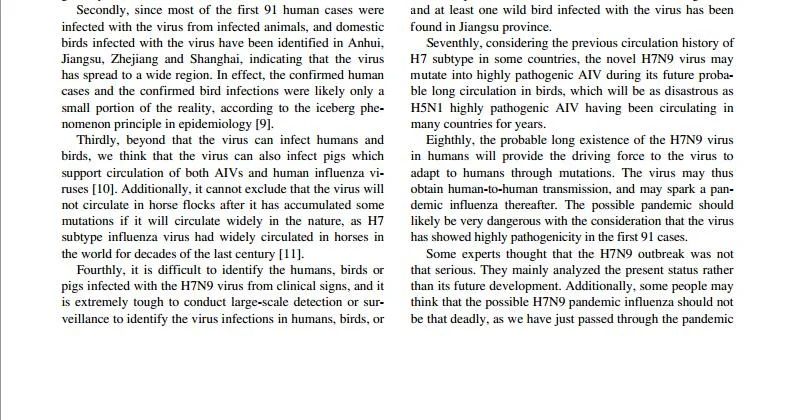 Secondly, since most of the first 91 human cases were infected with the virus from infected animals, and domestic birds infected with the virus have been identified in Anhui, Jiangsu, Zhejiang and Shanghai, indicating that the virus has spread to a wide region. In effect, the confirmed human cases and the confirmed bird infections were likely only a small portion of the reality, according to the iceberg phenomenon principle in epidemiology [9].

Thirdly, beyond that the virus can infect humans and birds, we think that the virus can also infect pigs which support circulation of both AIVs and human influenza viruses [10]. Additionally, it cannot exclude that the virus will not circulate in horse flocks after it has accumulated some mutations if it will circulate widely in the nature, as H7 subtype influenza virus had widely circulated in horses in the world for decades of the last century [11].

Fourthly, it is difficult to identify the humans, birds or pigs infected with the H7N9 virus from clinical signs, and it is extremely tough to conduct large-scale detection or surveillance to identify the virus infections in humans, birds, or

and at least one wild bird infected with the virus has been found in Jiangsu province.

Seventhly, considering the previous circulation history of H7 subtype in some countries, the novel H7N9 virus may mutate into highly pathogenic AIV during its future probable long circulation in birds, which will be as disastrous as H5N1 highly pathogenic AIV having been circulating in many countries for years.

Eighthly, the probable long existence of the H7N9 virus in humans will provide the driving force to the virus to adapt to humans through mutations. The virus may thus obtain human-to-human transmission, and may spark a pandemic influenza thereafter. The possible pandemic should likely be very dangerous with the consideration that the virus has showed highly pathogenicity in the first 91 cases.

Some experts thought that the H7N9 outbreak was not that serious. They mainly analyzed the present status rather than its future development. Additionally, some people may think that the possible H7N9 pandemic influenza should not be that deadly, as we have just passed through the pandemic